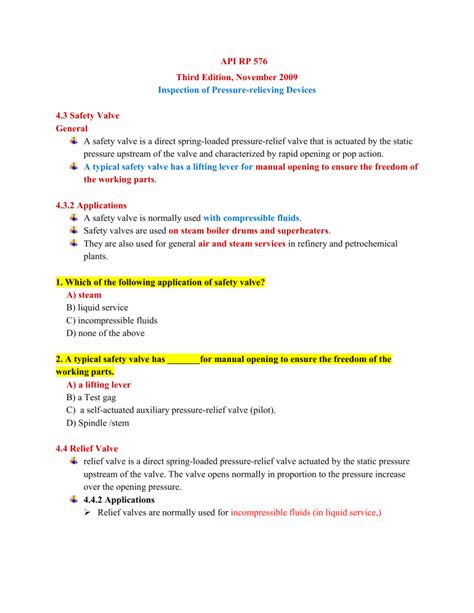 API RP 576
Third Edition, November 2009
Inspection of Pressure-relieving Devices

4.3 Safety Valve
General

A safety valve is a direct spring-loaded pressure-relief valve that is actuated by the static pressure upstream of the valve and characterized by rapid opening or pop action.

A typical safety valve has a lifting lever for manual opening to ensure the freedom of the working parts.

4.3.2 Applications

A safety valve is normally used with compressible fluids.

Safety valves are used on steam boiler drums and superheaters.

They are also used for general air and steam services in refinery and petrochemical plants.

1. Which of the following application of safety valve?
A) steam
B) liquid service
C) incompressible fluids
D) none of the above

2. A typical safety valve has _______for manual opening to ensure the freedom of the working parts.
A) a lifting lever
B) a Test gag
C) a self-actuated auxiliary pressure-relief valve (pilot).
D) Spindle /stem

4.4 Relief Valve

relief valve is a direct spring-loaded pressure-relief valve actuated by the static pressure upstream of the valve. The valve opens normally in proportion to the pressure increase over the opening pressure.

4.4.2 Applications

Relief valves are normally used for incompressible fluids (in liquid service,)